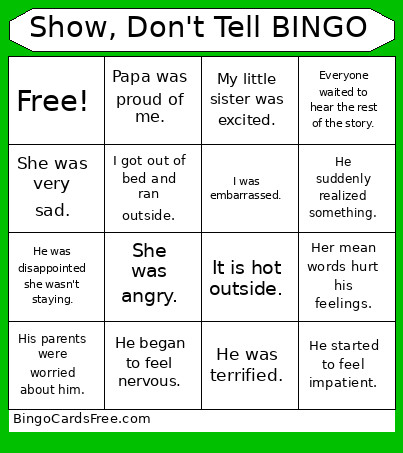 Show, Don't Tell BINGO

| | | | |
|---|---|---|---|
| Free! | Papa was proud of me. | My little sister was excited. | Everyone waited to hear the rest of the story. |
| She was very sad. | I got out of bed and ran outside. | I was embarrassed. | He suddenly realized something. |
| He was disappointed she wasn't staying. | She was angry. | It is hot outside. | Her mean words hurt his feelings. |
| His parents were worried about him. | He began to feel nervous. | He was terrified. | He started to feel impatient. |

BingoCardsFree.com